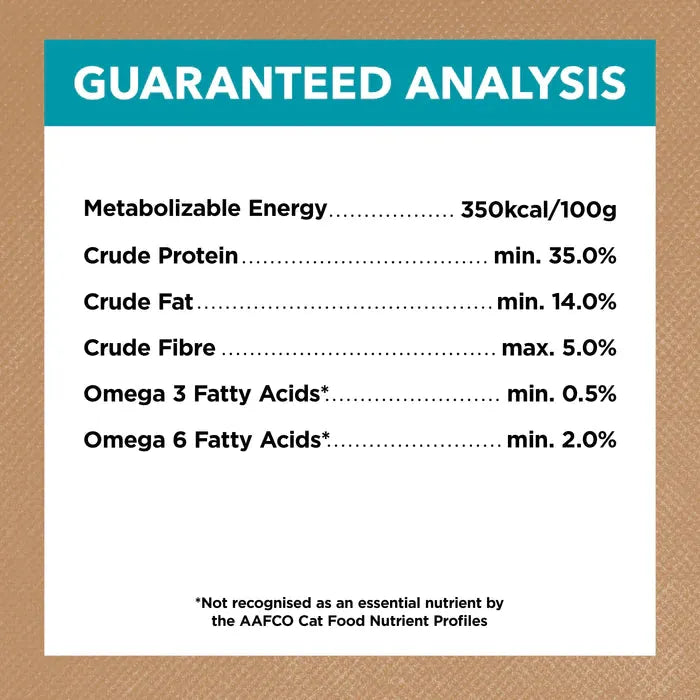 GUARANTEED ANALYSIS

Metabolizable Energy 350kcal/100g

Crude Protein min. 35.0%

Crude Fat min. 14.0%

Crude Fibre max. 5.0%

Omega 3 Fatty Acids* min. 0.5%

Omega 6 Fatty Acids* min. 2.0%

*Not recognised as an essential nutrient by the AAFCO Cat Food Nutrient Profiles